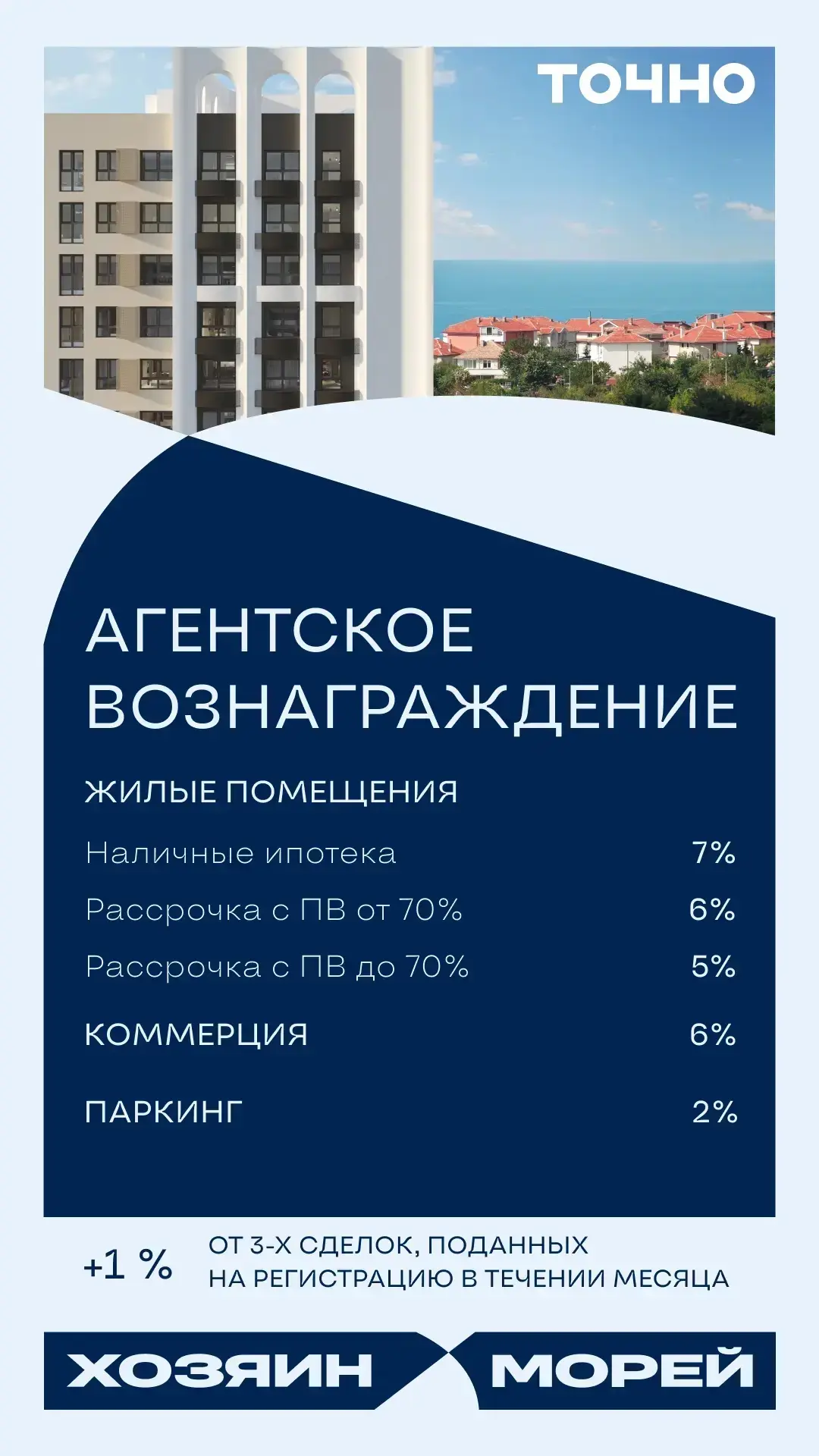 ТОЧНО

АГЕНТСКОЕ ВОЗНАГРАЖДЕНИЕ

ЖИЛЫЕ ПОМЕЩЕНИЯ

Наличные ипотека 7%

Рассрочка с ПВ от 70% 6%

Рассрочка с ПВ до 70% 5%

КОММЕРЦИЯ 6%

ПАРКИНГ 2%

+1 % ОТ 3-Х СДЕЛОК, ПОДАННЫХ НА РЕГИСТРАЦИЮ В ТЕЧЕНИИ МЕСЯЦА

ХОЗЯИН МОРЕЙ